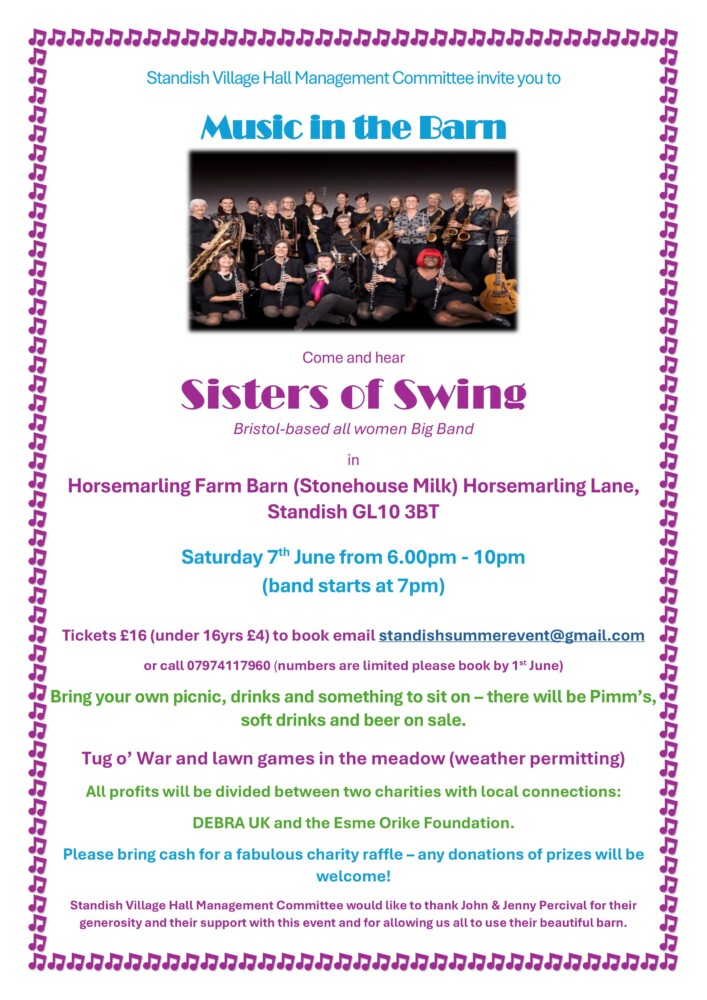 Standish Village Hall Management Committee invite you to

Music in the Barn

Come and hear

Sisters of Swing

Bristol-based all women Big Band

in

Horsemarling Farm Barn (Stonehouse Milk) Horsemarling Lane, Standish GL10 3BT

Saturday 7$^{th}$ June from 6.00pm - 10pm (band starts at 7pm)

Tickets £16 (under 16yrs £4) to book email standishsummerevent@gmail.com

or call 07974117960 (numbers are limited please book by 1$^{st}$ June)

Bring your own picnic, drinks and something to sit on – there will be Pimm's, soft drinks and beer on sale.

Tug o' War and lawn games in the meadow (weather permitting)

All profits will be divided between two charities with local connections:

DEBRA UK and the Esme Orike Foundation.

Please bring cash for a fabulous charity raffle – any donations of prizes will be welcome!

Standish Village Hall Management Committee would like to thank John & Jenny Percival for their generosity and their support with this event and for allowing us all to use their beautiful barn.